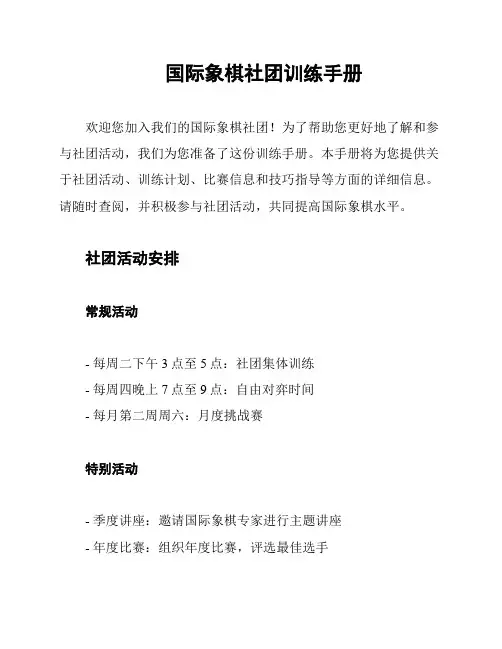 国际象棋社团训练手册

欢迎您加入我们的国际象棋社团！为了帮助您更好地了解和参与社团活动，我们为您准备了这份训练手册。本手册将为您提供关于社团活动、训练计划、比赛信息和技巧指导等方面的详细信息。请随时查阅，并积极参与社团活动，共同提高国际象棋水平。

社团活动安排

常规活动

- 每周二下午 3 点至 5 点：社团集体训练
- 每周四晚上 7 点至 9 点：自由对弈时间
- 每月第二周周六：月度挑战赛

特别活动

- 季度讲座：邀请国际象棋专家进行主题讲座
- 年度比赛：组织年度比赛，评选最佳选手